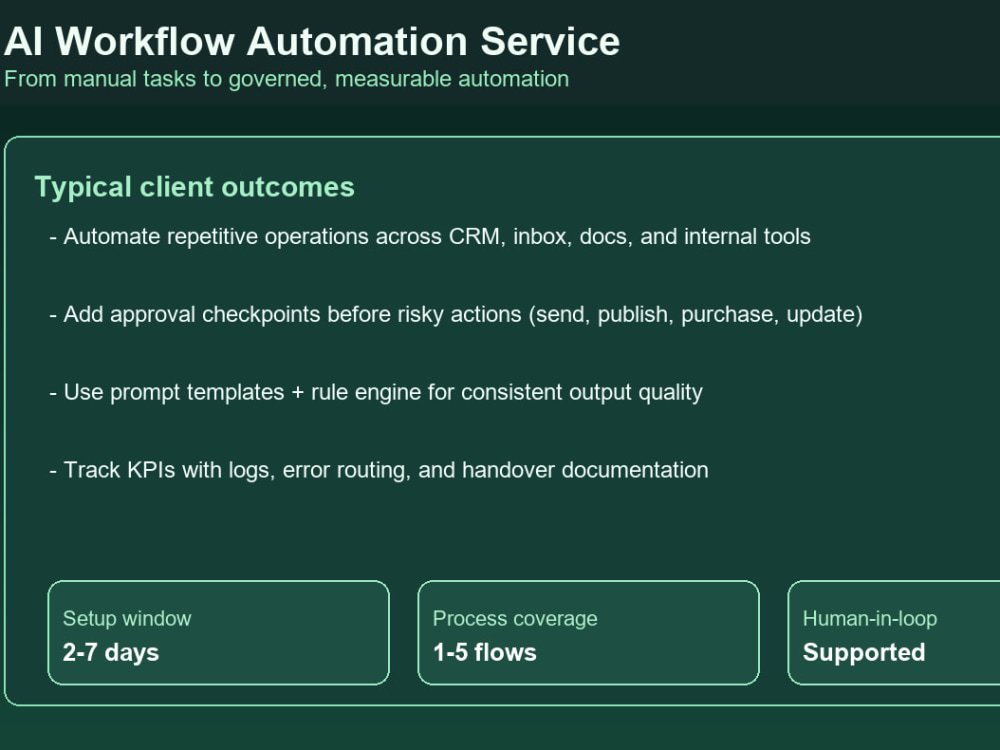 AI Workflow Automation Service
From manual tasks to governed, measurable automation

Typical client outcomes

- Automate repetitive operations across CRM, inbox, docs, and internal tools

- Add approval checkpoints before risky actions (send, publish, purchase, update)

- Use prompt templates + rule engine for consistent output quality

- Track KPIs with logs, error routing, and handover documentation

Setup window
2-7 days

Process coverage
1-5 flows

Human-in-loop
Supported